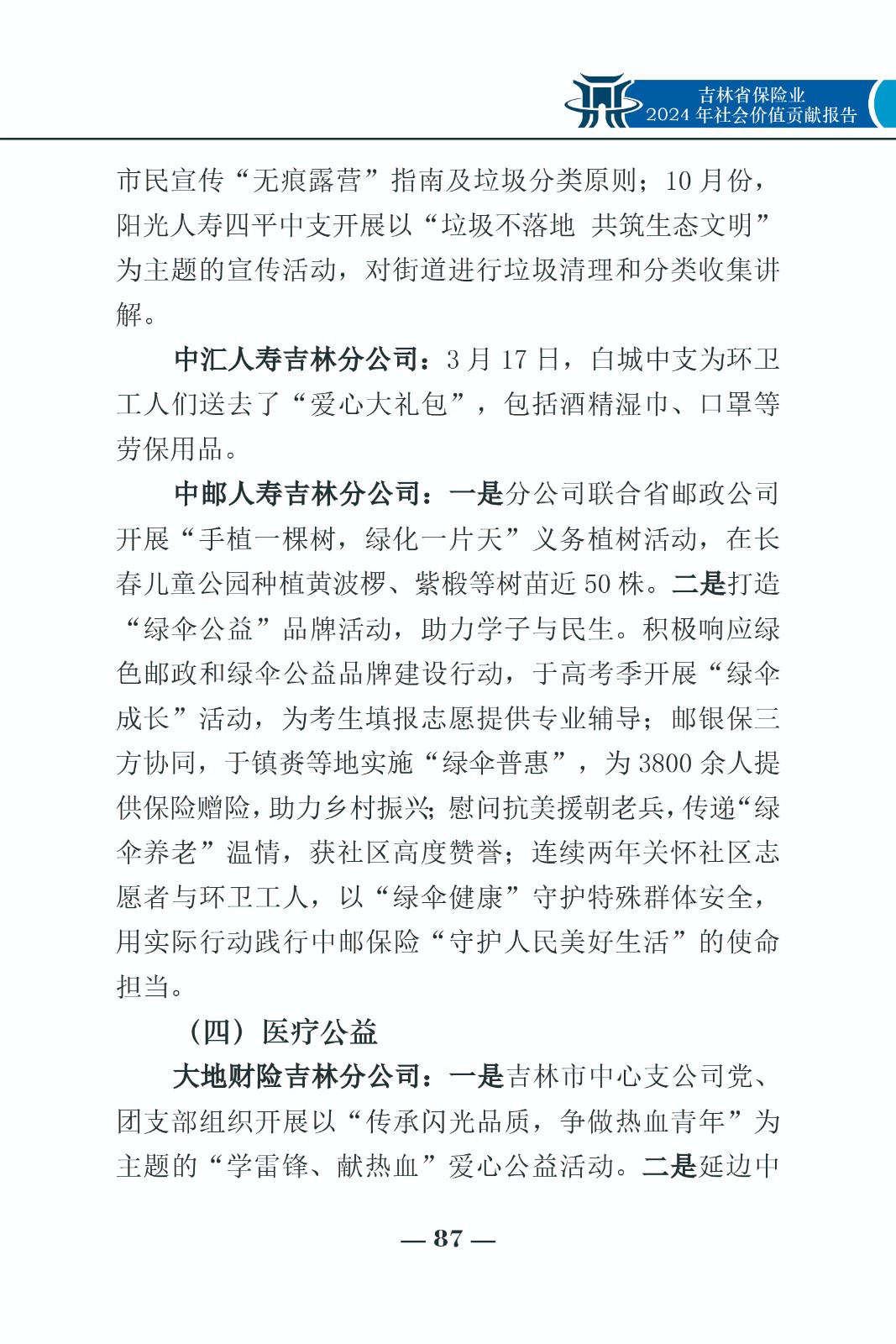 吉林省保险业
2024 年社会价值贡献报告

市民宣传“无痕露营”指南及垃圾分类原则；10 月份，阳光人寿四平中支开展以“垃圾不落地 共筑生态文明”为主题的宣传活动，对街道进行垃圾清理和分类收集讲解。

中汇人寿吉林分公司：3 月 17 日，白城中支为环卫工人们送去了“爱心大礼包”，包括酒精湿巾、口罩等劳保用品。

中邮人寿吉林分公司：一是分公司联合省邮政公司开展“手植一棵树，绿化一片天”义务植树活动，在长春儿童公园种植黄波椤、紫椴等树苗近 50 株。二是打造“绿伞公益”品牌活动，助力学子与民生。积极响应绿色邮政和绿伞公益品牌建设行动，于高考季开展“绿伞成长”活动，为考生填报志愿提供专业辅导；邮银保三方协同，于镇赉等地实施“绿伞普惠”，为 3800 余人提供保险赠险，助力乡村振兴；慰问抗美援朝老兵，传递“绿伞养老”温情，获社区高度赞誉；连续两年关怀社区志愿者与环卫工人，以“绿伞健康”守护特殊群体安全，用实际行动践行中邮保险“守护人民美好生活”的使命担当。

（四）医疗公益

大地财险吉林分公司：一是吉林市中心支公司党、团支部组织开展以“传承闪光品质，争做热血青年”为主题的“学雷锋、献热血”爱心公益活动。二是延边中

— 87 —